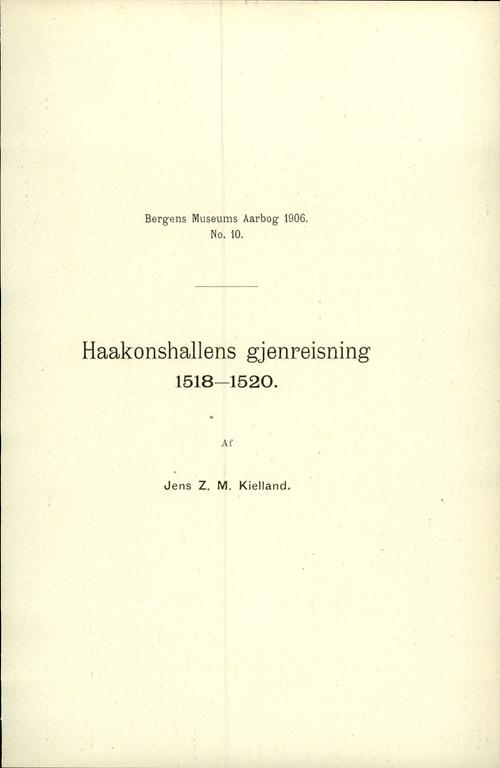 Bergens Museums Aarbog 1906.
No. 10.

Haakonshallens gjenreisning
1518—1520.

Af

Jens Z. M. Kielland.